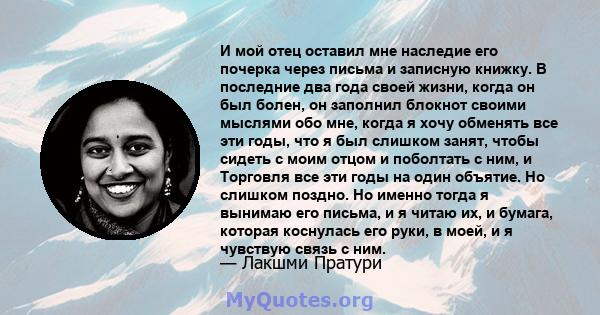 И мой отец оставил мне наследие его почерка через письма и записную книжку. В последние два года своей жизни, когда он был болен, он заполнил блокнот своими мыслями обо мне, когда я хочу обменять все эти годы, что я был слишком занят, чтобы сидеть с моим отцом и поболтать с ним, и Торговля все эти годы на один объятие. Но слишком поздно. Но именно тогда я вынимаю его письма, и я читаю их, и бумага, которая коснулась его руки, в моей, и я чувствую связь с ним.
— Лакшми Пратури

MyQuotes.org